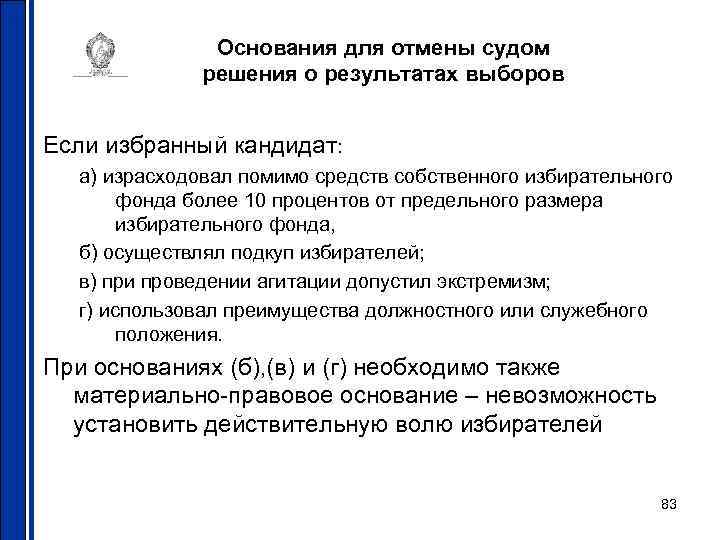 Основания для отмены судом решения о результатах выборов

Если избранный кандидат:

а) израсходовал помимо средств собственного избирательного фонда более 10 процентов от предельного размера избирательного фонда,

б) осуществлял подкуп избирателей;

в) при проведении агитации допустил экстремизм;

г) использовал преимущества должностного или служебного положения.

При основаниях (б),(в) и (г) необходимо также материально-правовое основание – невозможность установить действительную волю избирателей

83